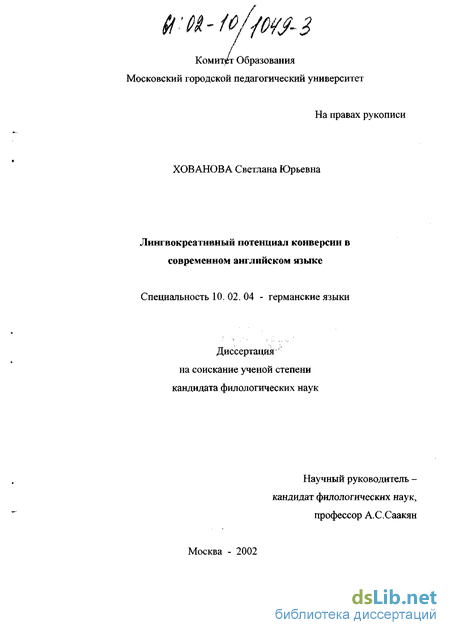 61:02-10/1049-3

Комитет Образования
Московский городской педагогический университет

На правах рукописи

ХОВАНОВА Светлана Юрьевна

Лингвокреативный потенциал конверсии в современном английском языке

Специальность 10. 02. 04 - германские языки

Диссертация
на соискание ученой степени
кандидата филологических наук

Научный руководитель –
кандидат филологических наук,
профессор А.С.Саакян

Москва - 2002

dsLib.net
библиотека диссертаций